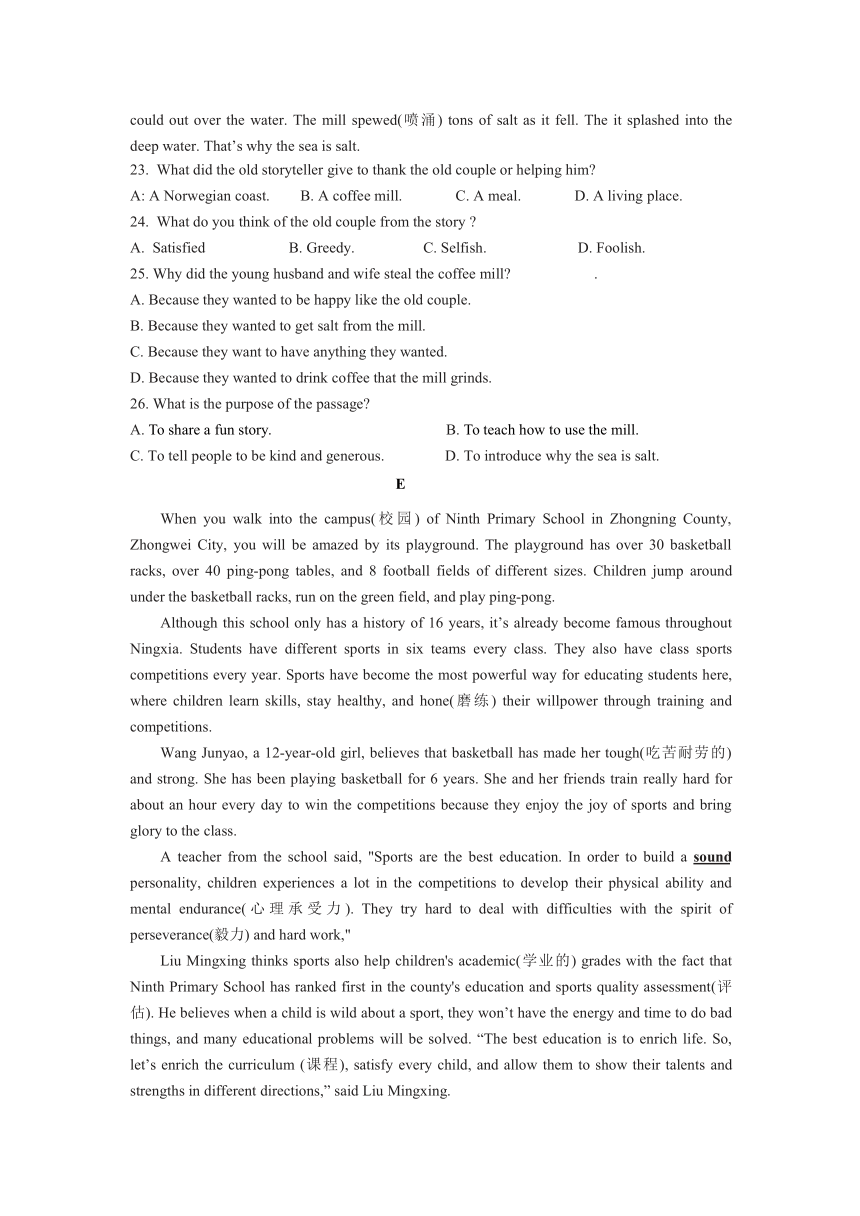 could out over the water. The mill spewed(喷涌) tons of salt as it fell. The it splashed into the deep water. That’s why the sea is salt.

23. What did the old storyteller give to thank the old couple or helping him?

A: A Norwegian coast. B. A coffee mill. C. A meal. D. A living place.

24. What do you think of the old couple from the story ?

A. Satisfied B. Greedy. C. Selfish. D. Foolish.

25. Why did the young husband and wife steal the coffee mill? .

A. Because they wanted to be happy like the old couple.

B. Because they wanted to get salt from the mill.

C. Because they want to have anything they wanted.

D. Because they wanted to drink coffee that the mill grinds.

26. What is the purpose of the passage?

A. To share a fun story. B. To teach how to use the mill.

C. To tell people to be kind and generous. D. To introduce why the sea is salt.

E

When you walk into the campus(校园) of Ninth Primary School in Zhongning County, Zhongwei City, you will be amazed by its playground. The playground has over 30 basketball racks, over 40 ping-pong tables, and 8 football fields of different sizes. Children jump around under the basketball racks, run on the green field, and play ping-pong.

Although this school only has a history of 16 years, it’s already become famous throughout Ningxia. Students have different sports in six teams every class. They also have class sports competitions every year. Sports have become the most powerful way for educating students here, where children learn skills, stay healthy, and hone(磨练) their willpower through training and competitions.

Wang Junyao, a 12-year-old girl, believes that basketball has made her tough(吃苦耐劳的) and strong. She has been playing basketball for 6 years. She and her friends train really hard for about an hour every day to win the competitions because they enjoy the joy of sports and bring glory to the class.

A teacher from the school said, "Sports are the best education. In order to build a sound personality, children experiences a lot in the competitions to develop their physical ability and mental endurance(心理承受力). They try hard to deal with difficulties with the spirit of perseverance(毅力) and hard work,"

Liu Mingxing thinks sports also help children's academic(学业的) grades with the fact that Ninth Primary School has ranked first in the county's education and sports quality assessment(评估). He believes when a child is wild about a sport, they won’t have the energy and time to do bad things, and many educational problems will be solved. “The best education is to enrich life. So, let’s enrich the curriculum (课程), satisfy every child, and allow them to show their talents and strengths in different directions,” said Liu Mingxing.